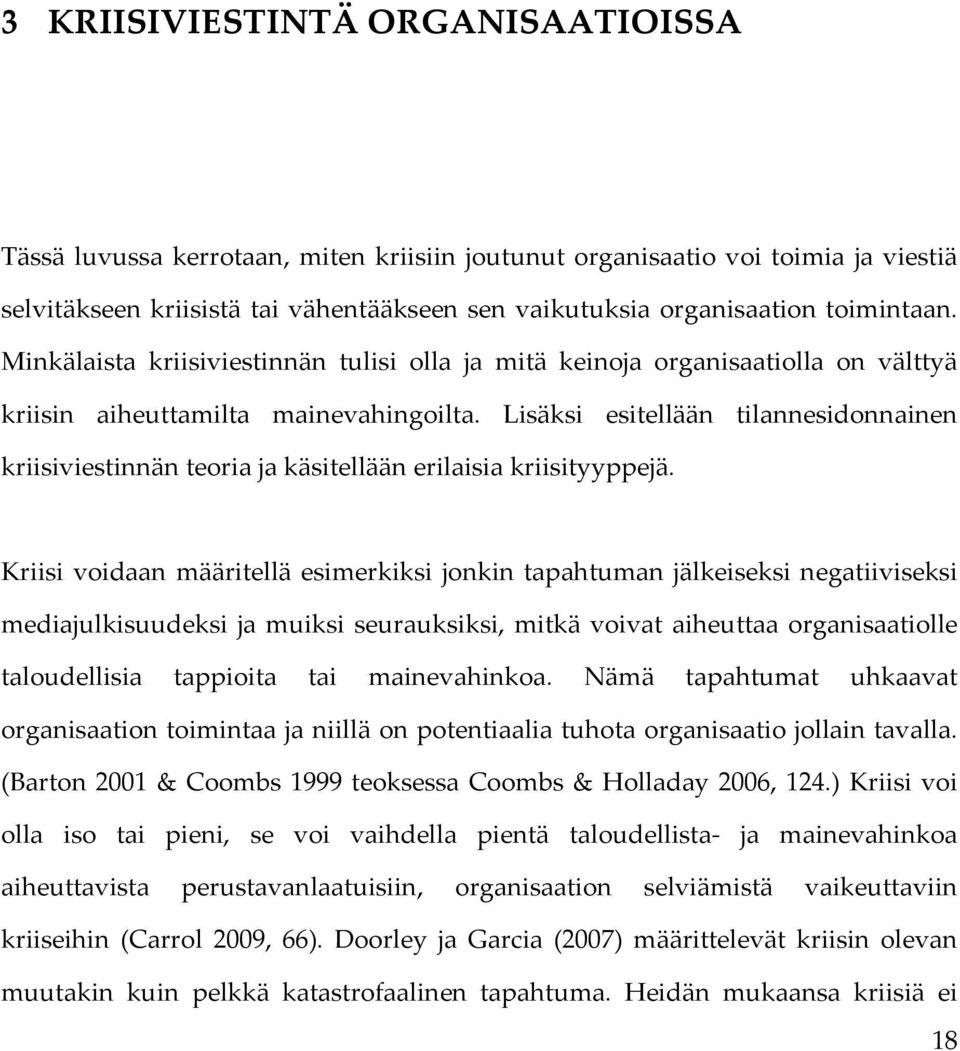 3 KRIISIVIESTINTÄ ORGANISAATIOISSA

Tässä luvussa kerrotaan, miten kriisiin joutunut organisaatio voi toimia ja viestiä selvitäkseen kriisistä tai vähentääkseen sen vaikutuksia organisaation toimintaan. Minkälaista kriisiviestinnän tulisi olla ja mitä keinoja organisaatiolla on välttyä kriisin aiheuttamilta mainevahingoilta. Lisäksi esitellään tilannesidonnainen kriisiviestinnän teoria ja käsitellään erilaisia kriisityyppejä.

Kriisi voidaan määritellä esimerkiksi jonkin tapahtuman jälkeiseksi negatiiviseksi mediajulkisuudeksi ja muiksi seurauksiksi, mitkä voivat aiheuttaa organisaatiolle taloudellisia tappioita tai mainevahinkoa. Nämä tapahtumat uhkaavat organisaation toimintaa ja niillä on potentiaalia tuhota organisaatio jollain tavalla. (Barton 2001 & Coombs 1999 teoksessa Coombs & Holladay 2006, 124.) Kriisi voi olla iso tai pieni, se voi vaihdella pientä taloudellista- ja mainevahinkoa aiheuttavista perustavanlaatuisiin, organisaation selviämistä vaikeuttaviin kriiseihin (Carrol 2009, 66). Doorley ja Garcia (2007) määrittelevät kriisin olevan muutakin kuin pelkkä katastrofaalinen tapahtuma. Heidän mukaansa kriisiä ei

18